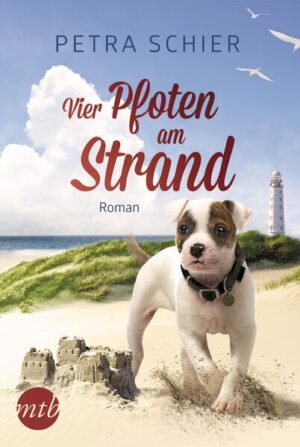 PETRA SCHIER

Vier Pfoten am Strand

Roman

mtb